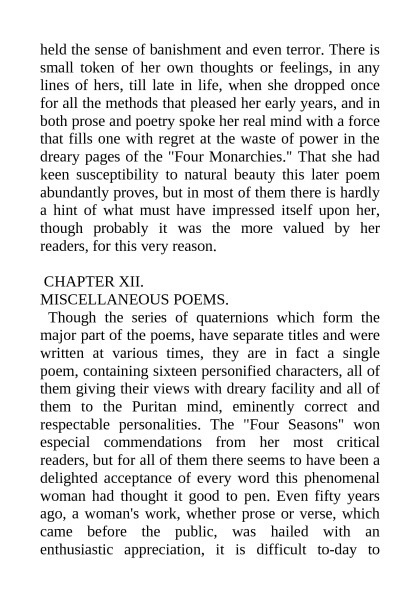 held the sense of banishment and even terror. There is small token of her own thoughts or feelings, in any lines of hers, till late in life, when she dropped once for all the methods that pleased her early years, and in both prose and poetry spoke her real mind with a force that fills one with regret at the waste of power in the dreary pages of the "Four Monarchies." That she had keen susceptibility to natural beauty this later poem abundantly proves, but in most of them there is hardly a hint of what must have impressed itself upon her, though probably it was the more valued by her readers, for this very reason.

CHAPTER XII.
MISCELLANEOUS POEMS.

Though the series of quaternions which form the major part of the poems, have separate titles and were written at various times, they are in fact a single poem, containing sixteen personified characters, all of them giving their views with dreary facility and all of them to the Puritan mind, eminently correct and respectable personalities. The "Four Seasons" won especial commendations from her most critical readers, but for all of them there seems to have been a delighted acceptance of every word this phenomenal woman had thought it good to pen. Even fifty years ago, a woman's work, whether prose or verse, which came before the public, was hailed with an enthusiastic appreciation, it is difficult to-day to